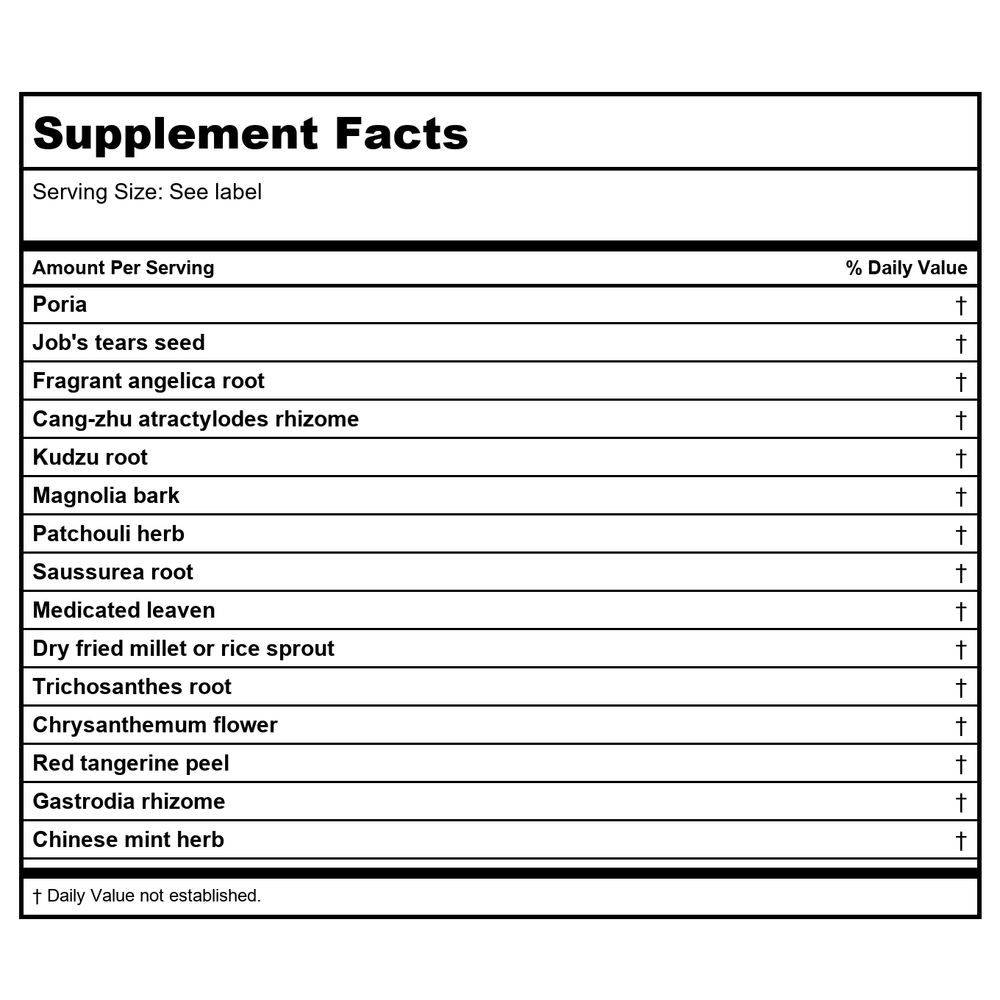 Supplement Facts

Serving Size: See label

| Amount Per Serving | % Daily Value |
|---|---|
| Poria | † |
| Job's tears seed | † |
| Fragrant angelica root | † |
| Cang-zhu atractylodes rhizome | † |
| Kudzu root | † |
| Magnolia bark | † |
| Patchouli herb | † |
| Saussurea root | † |
| Medicated leaven | † |
| Dry fried millet or rice sprout | † |
| Trichosanthes root | † |
| Chrysanthemum flower | † |
| Red tangerine peel | † |
| Gastrodia rhizome | † |
| Chinese mint herb | † |

† Daily Value not established.